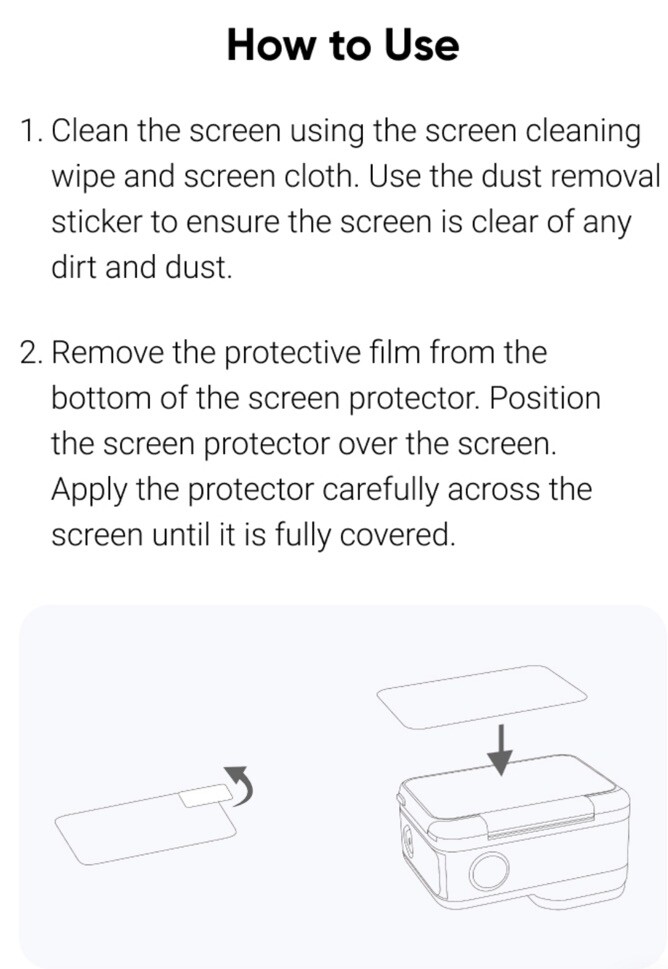 How to Use

1. Clean the screen using the screen cleaning wipe and screen cloth. Use the dust removal sticker to ensure the screen is clear of any dirt and dust.

2. Remove the protective film from the bottom of the screen protector. Position the screen protector over the screen. Apply the protector carefully across the screen until it is fully covered.